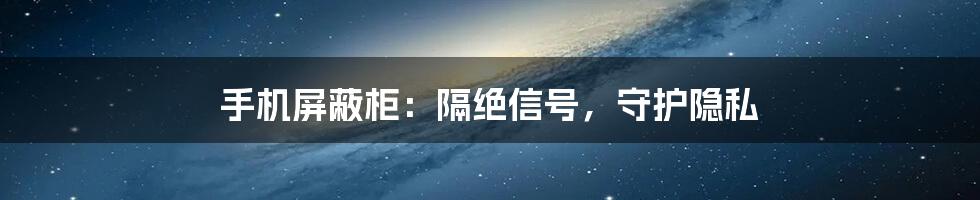 手机屏蔽柜：隔绝信号，守护隐私